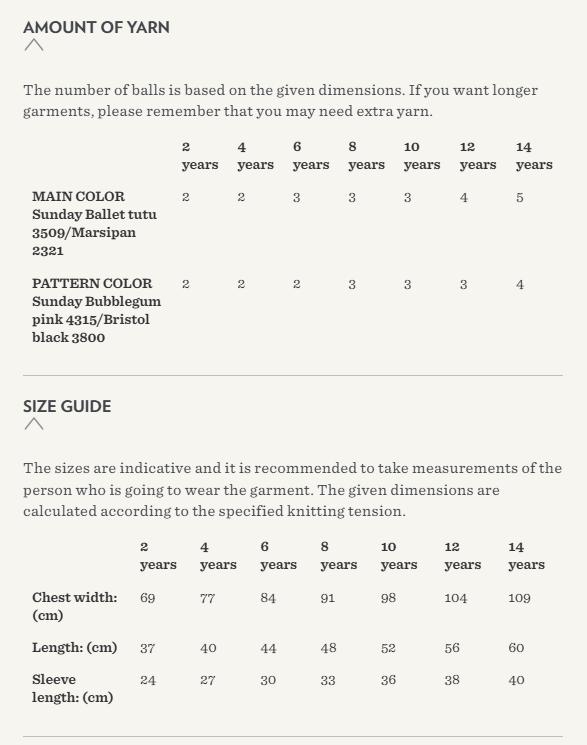 AMOUNT OF YARN

The number of balls is based on the given dimensions. If you want longer garments, please remember that you may need extra yarn.

| | 2 years | 4 years | 6 years | 8 years | 10 years | 12 years | 14 years |
|---|---|---|---|---|---|---|---|
| MAIN COLOR Sunday Ballet tutu 3509/Marsipan 2321 | 2 | 2 | 3 | 3 | 3 | 4 | 5 |
| PATTERN COLOR Sunday Bubblegum pink 4315/Bristol black 3800 | 2 | 2 | 2 | 3 | 3 | 3 | 4 |

SIZE GUIDE

The sizes are indicative and it is recommended to take measurements of the person who is going to wear the garment. The given dimensions are calculated according to the specified knitting tension.

| | 2 years | 4 years | 6 years | 8 years | 10 years | 12 years | 14 years |
|---|---|---|---|---|---|---|---|
| Chest width: (cm) | 69 | 77 | 84 | 91 | 98 | 104 | 109 |
| Length: (cm) | 37 | 40 | 44 | 48 | 52 | 56 | 60 |
| Sleeve length: (cm) | 24 | 27 | 30 | 33 | 36 | 38 | 40 |